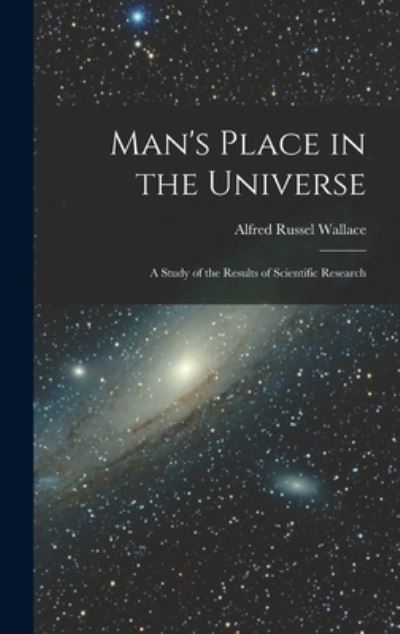 Man's Place in the Universe

Alfred Russel Wallace

A Study of the Results of Scientific Research